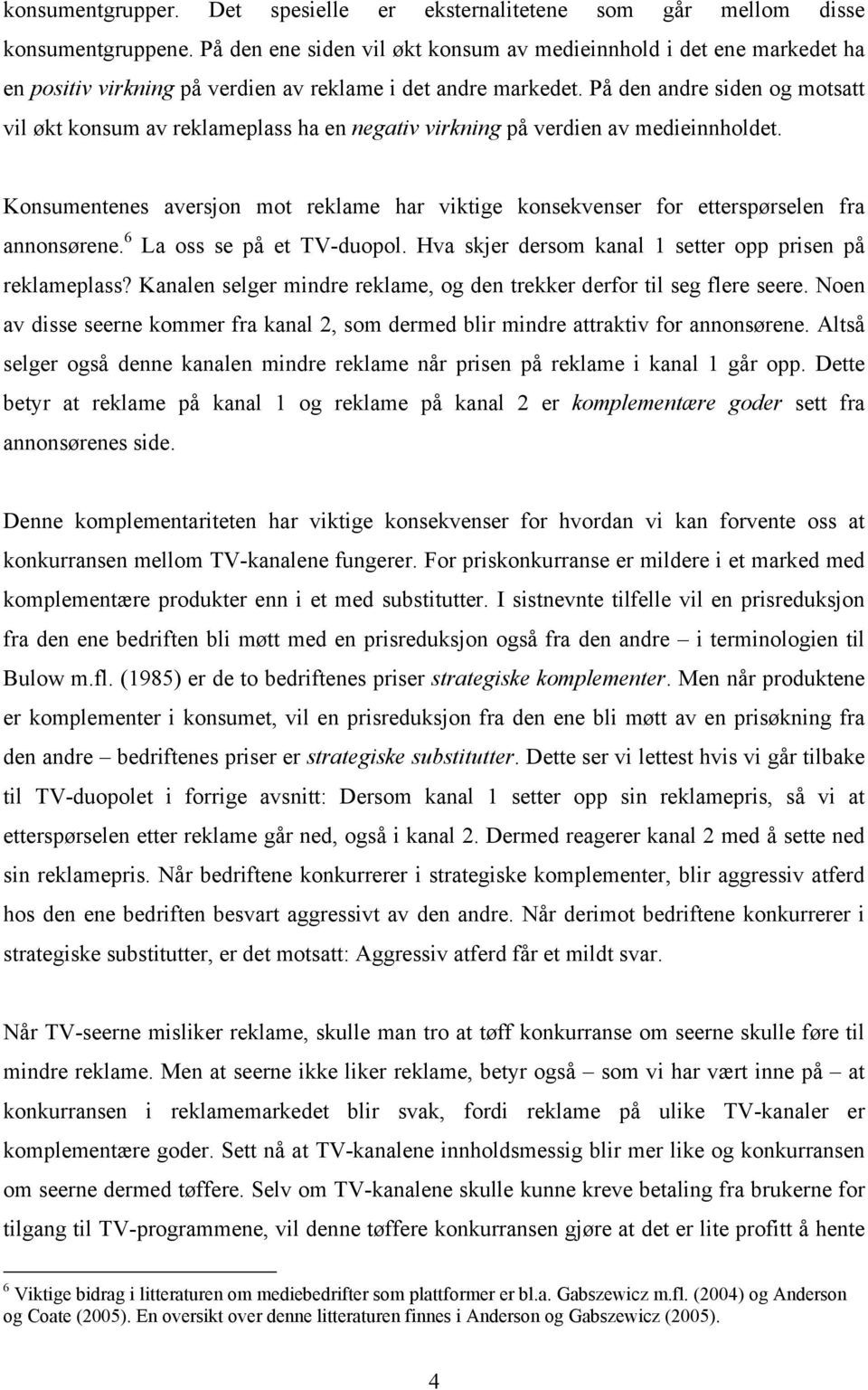 konsumentgrupper. Det spesielle er eksternalitetene som går mellom disse konsumentgruppene. På den ene siden vil økt konsum av medieinnhold i det ene markedet ha en positiv virkning på verdien av reklame i det andre markedet. På den andre siden og motsatt vil økt konsum av reklameplass ha en negativ virkning på verdien av medieinnholdet.

Konsumentenes aversjon mot reklame har viktige konsekvenser for etterspørselen fra annonsørene.$^6$ La oss se på et TV-duopol. Hva skjer dersom kanal 1 setter opp prisen på reklameplass? Kanalen selger mindre reklame, og den trekker derfor til seg flere seere. Noen av disse seerne kommer fra kanal 2, som dermed blir mindre attraktiv for annonsørene. Altså selger også denne kanalen mindre reklame når prisen på reklame i kanal 1 går opp. Dette betyr at reklame på kanal 1 og reklame på kanal 2 er komplementære goder sett fra annonsørenes side.

Denne komplementariteten har viktige konsekvenser for hvordan vi kan forvente oss at konkurransen mellom TV-kanalene fungerer. For priskonkurranse er mildere i et marked med komplementære produkter enn i et med substitutter. I sistnevnte tilfelle vil en prisreduksjon fra den ene bedriften bli møtt med en prisreduksjon også fra den andre – i terminologien til Bulow m.fl. (1985) er de to bedriftenes priser strategiske komplementer. Men når produktene er komplementer i konsumet, vil en prisreduksjon fra den ene bli møtt av en prisøkning fra den andre – bedriftenes priser er strategiske substitutter. Dette ser vi lettest hvis vi går tilbake til TV-duopolet i forrige avsnitt: Dersom kanal 1 setter opp sin reklamepris, så vi at etterspørselen etter reklame går ned, også i kanal 2. Dermed reagerer kanal 2 med å sette ned sin reklamepris. Når bedriftene konkurrerer i strategiske komplementer, blir aggressiv atferd hos den ene bedriften besvart aggressivt av den andre. Når derimot bedriftene konkurrerer i strategiske substitutter, er det motsatt: Aggressiv atferd får et mildt svar.

Når TV-seerne misliker reklame, skulle man tro at tøff konkurranse om seerne skulle føre til mindre reklame. Men at seerne ikke liker reklame, betyr også – som vi har vært inne på – at konkurransen i reklamemarkedet blir svak, fordi reklame på ulike TV-kanaler er komplementære goder. Sett nå at TV-kanalene innholdsmessig blir mer like og konkurransen om seerne dermed tøffere. Selv om TV-kanalene skulle kunne kreve betaling fra brukerne for tilgang til TV-programmene, vil denne tøffere konkurransen gjøre at det er lite profitt å hente

$^6$ Viktige bidrag i litteraturen om mediebedrifter som plattformer er bl.a. Gabszewicz m.fl. (2004) og Anderson og Coate (2005). En oversikt over denne litteraturen finnes i Anderson og Gabszewicz (2005).

4